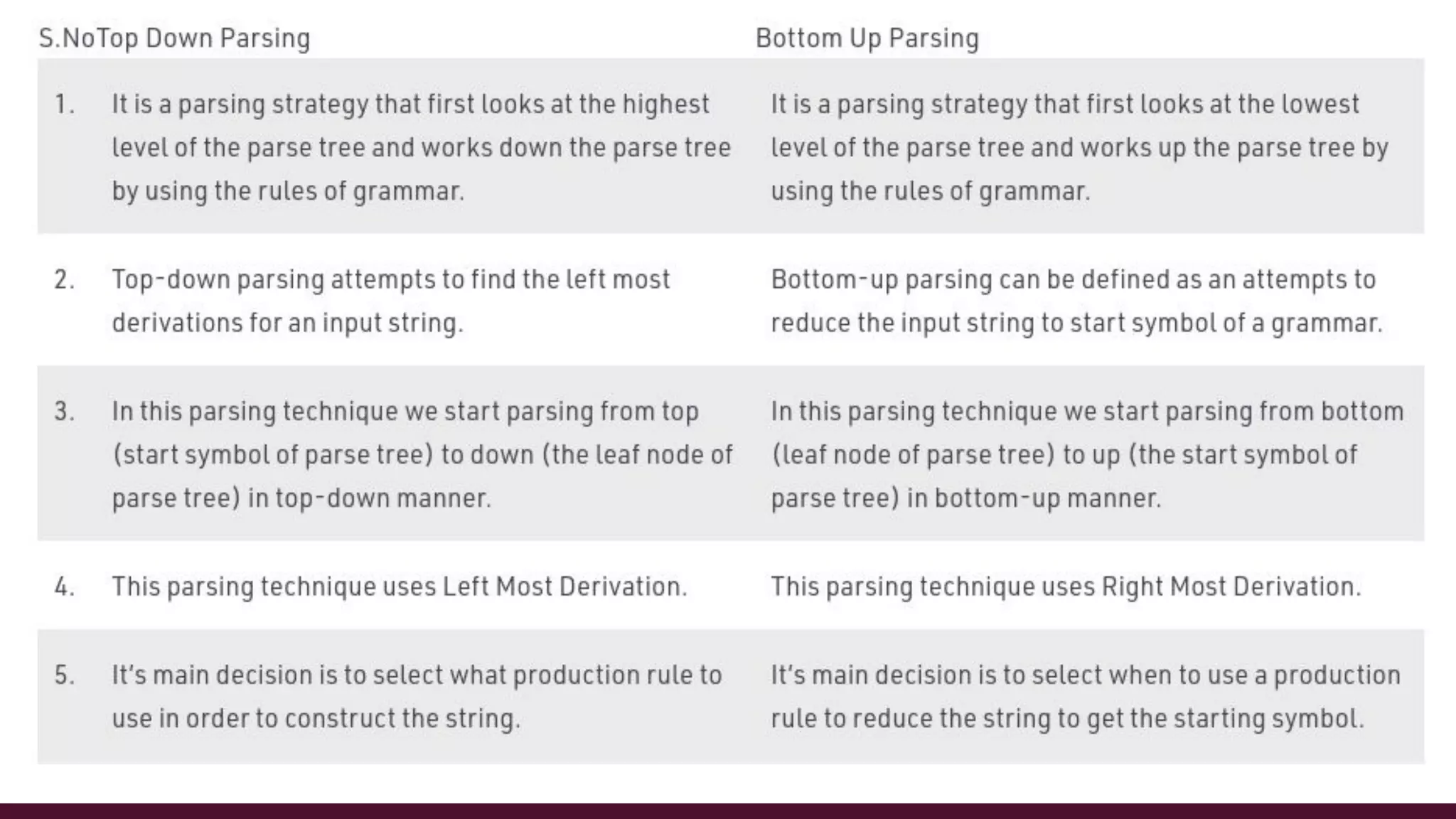 | S.No | Top Down Parsing | Bottom Up Parsing |
|---|---|---|
| 1. | It is a parsing strategy that first looks at the highest level of the parse tree and works down the parse tree by using the rules of grammar. | It is a parsing strategy that first looks at the lowest level of the parse tree and works up the parse tree by using the rules of grammar. |
| 2. | Top-down parsing attempts to find the left most derivations for an input string. | Bottom-up parsing can be defined as an attempts to reduce the input string to start symbol of a grammar. |
| 3. | In this parsing technique we start parsing from top (start symbol of parse tree) to down (the leaf node of parse tree) in top-down manner. | In this parsing technique we start parsing from bottom (leaf node of parse tree) to up (the start symbol of parse tree) in bottom-up manner. |
| 4. | This parsing technique uses Left Most Derivation. | This parsing technique uses Right Most Derivation. |
| 5. | It's main decision is to select what production rule to use in order to construct the string. | It's main decision is to select when to use a production rule to reduce the string to get the starting symbol. |